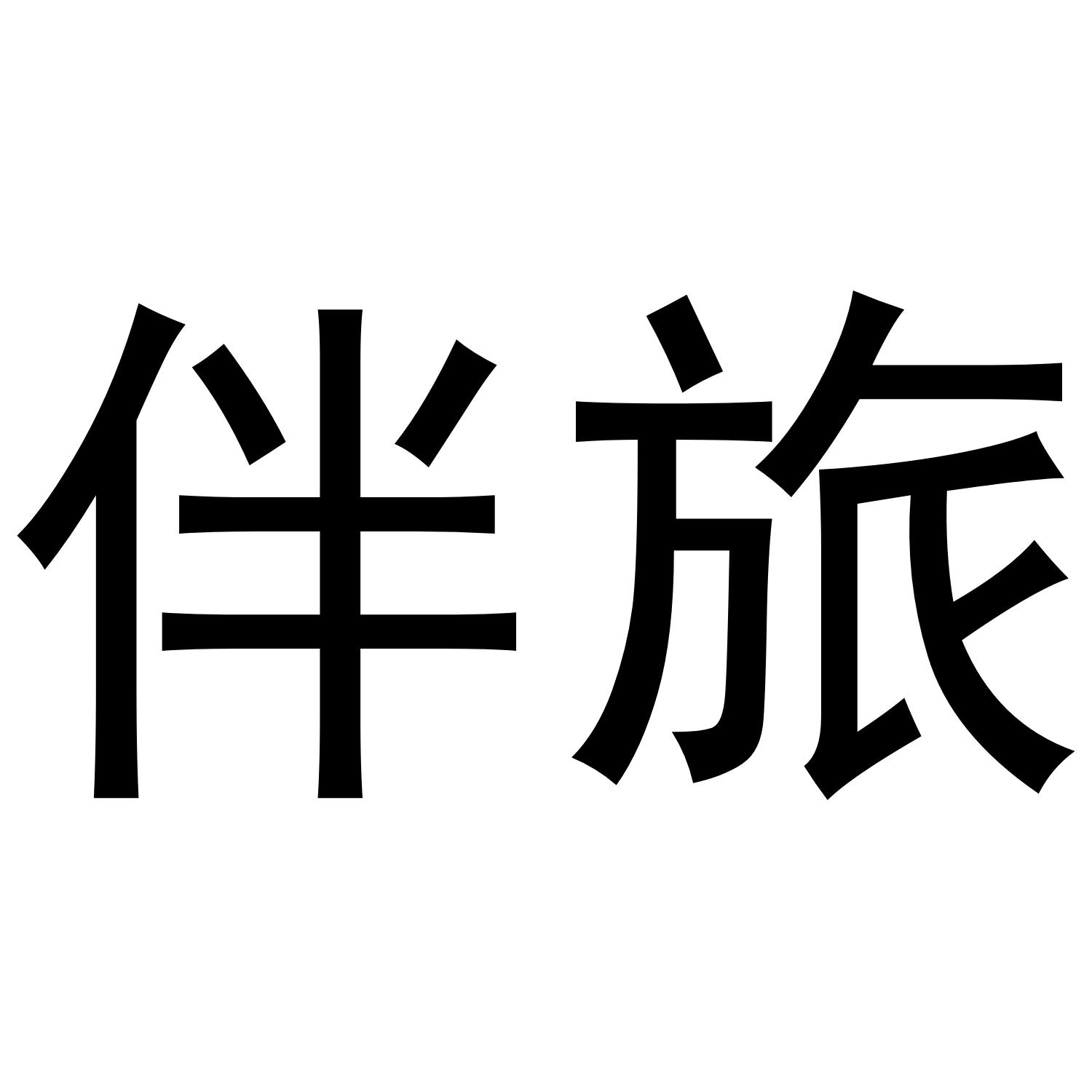 伴旅